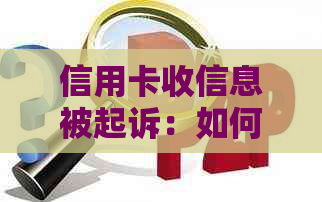 信用卡收信息被起诉：如何